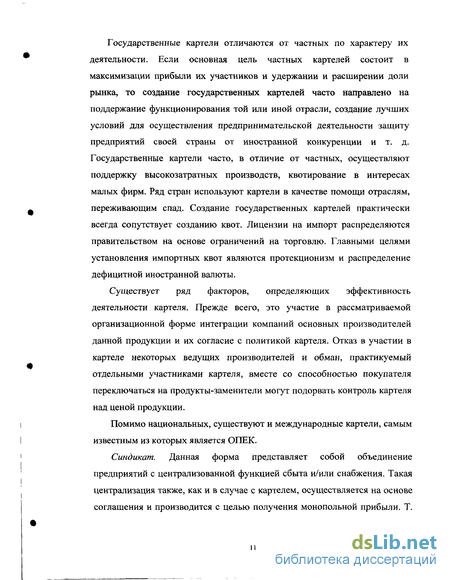 Государственные картели отличаются от частных по характеру их деятельности. Если основная цель частных картелей состоит в максимизации прибыли их участников и удержании и расширении доли рынка, то создание государственных картелей часто направлено на поддержание функционирования той или иной отрасли, создание лучших условий для осуществления предпринимательской деятельности защиту предприятий своей страны от иностранной конкуренции и т. д. Государственные картели часто, в отличие от частных, осуществляют поддержку высокозатратных производств, квотирование в интересах малых фирм. Ряд стран используют картели в качестве помощи отраслям, переживающим спад. Создание государственных картелей практически всегда сопутствует созданию квот. Лицензии на импорт распределяются правительством на основе ограничений на торговлю. Главными целями установления импортных квот являются протекционизм и распределение дефицитной иностранной валюты.

Существует ряд факторов, определяющих эффективность деятельности картеля. Прежде всего, это участие в рассматриваемой организационной форме интеграции компаний основных производителей данной продукции и их согласие с политикой картеля. Отказ в участии в картеле некоторых ведущих производителей и обман, практикуемый отдельными участниками картеля, вместе со способностью покупателя переключаться на продукты-заменители могут подорвать контроль картеля над ценой продукции.

Помимо национальных, существуют и международные картели, самым известным из которых является ОПЕК.

Синдикат. Данная форма представляет собой объединение предприятий с централизованной функцией сбыта и/или снабжения. Такая централизация также, как и в случае с картелем, осуществляется на основе соглашения и производится с целью получения монопольной прибыли. Т.

11

dsLib.net
библиотека диссертаций